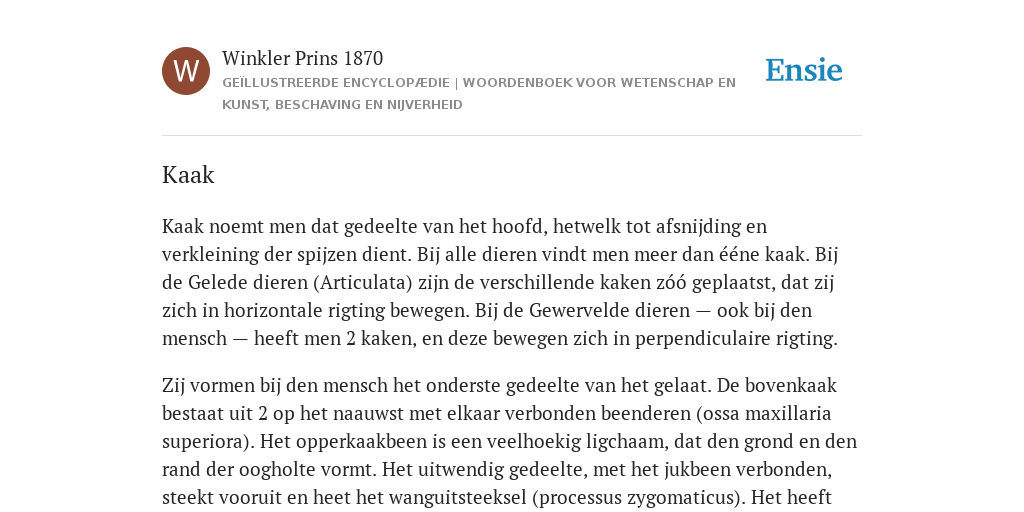 W

Winkler Prins 1870

GEÏLLUSTREERDE ENCYCLOPÆDIE | WOORDENBOEK VOOR WETENSCHAP EN KUNST, BESCHAVING EN NIJVERHEID

Ensie

Kaak

Kaak noemt men dat gedeelte van het hoofd, hetwelk tot afsnijding en verkleining der spijzen dient. Bij alle dieren vindt men meer dan ééne kaak. Bij de Gelede dieren (Articulata) zijn de verschillende kaken zóó geplaatst, dat zij zich in horizontale rigting bewegen. Bij de Gewervelde dieren — ook bij den mensch — heeft men 2 kaken, en deze bewegen zich in perpendiculaire rigting.

Zij vormen bij den mensch het onderste gedeelte van het gelaat. De bovenkaak bestaat uit 2 op het naauwst met elkaar verbonden beenderen (ossa maxillaria superiora). Het opperkaakbeen is een veelhoekig ligchaam, dat den grond en den rand der oogholte vormt. Het uitwendig gedeelte, met het jukbeen verbonden, steekt vooruit en heet het wanguitsteeksel (processus zygomaticus). Het heeft